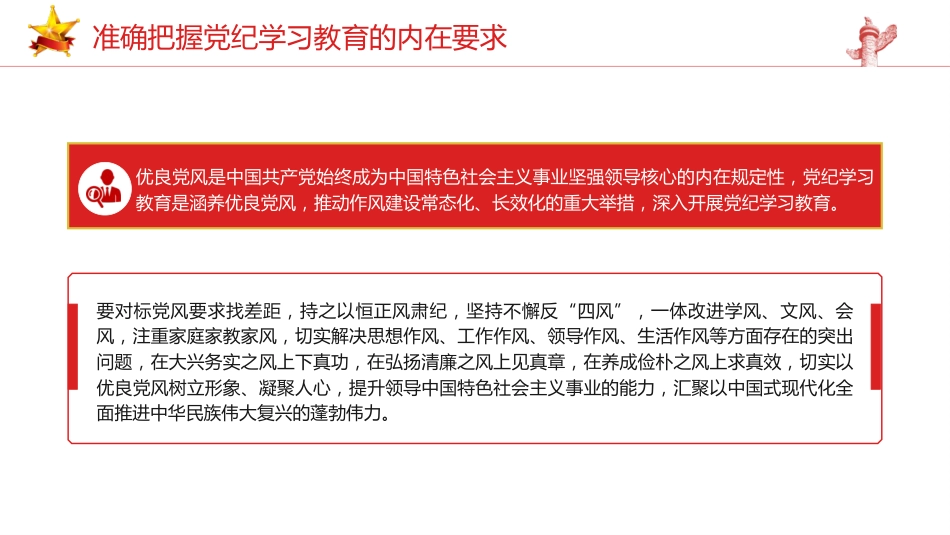 准确把握党纪学习教育的内在要求

优良党风是中国共产党始终成为中国特色社会主义事业坚强领导核心的内在规定性，党纪学习教育是涵养优良党风，推动作风建设常态化、长效化的重大举措，深入开展党纪学习教育。

要对标党风要求找差距，持之以恒正风肃纪，坚持不懈反“四风”，一体改进学风、文风、会风，注重家庭家教家风，切实解决思想作风、工作作风、领导作风、生活作风等方面存在的突出问题，在大兴务实之风上下真功，在弘扬清廉之风上见真章，在养成俭朴之风上求真效，切实以优良党风树立形象、凝聚人心，提升领导中国特色社会主义事业的能力，汇聚以中国式现代化全面推进中华民族伟大复兴的蓬勃伟力。